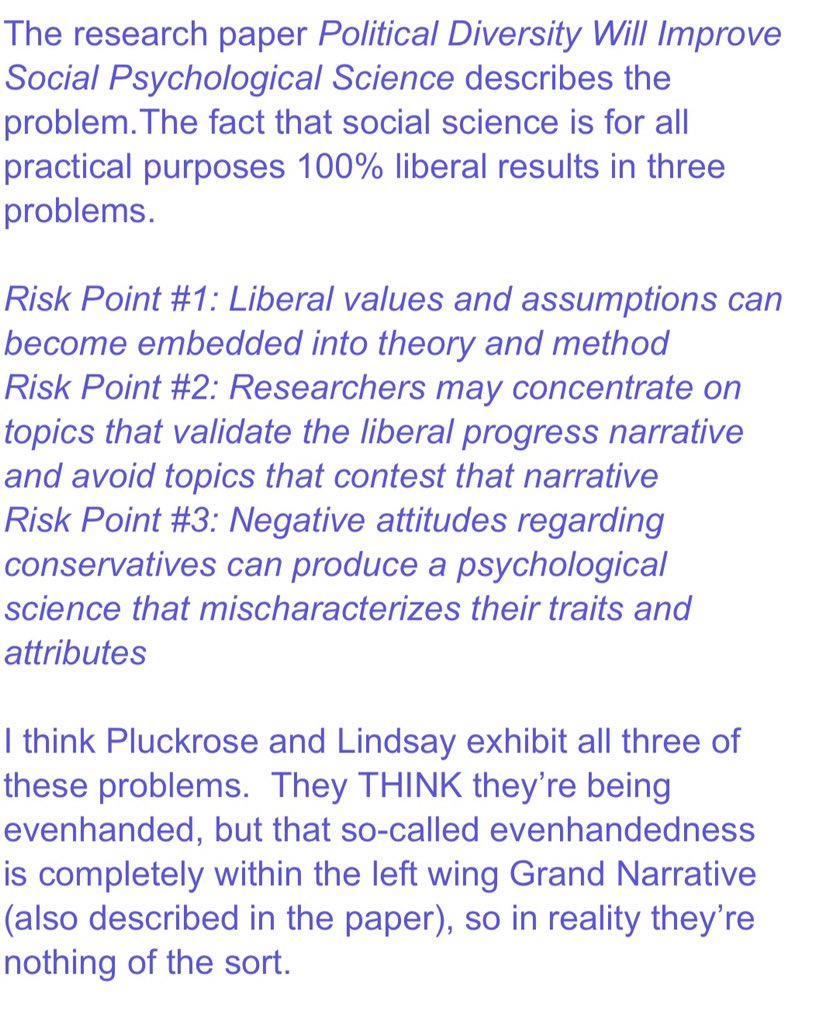 The research paper Political Diversity Will Improve Social Psychological Science describes the problem.The fact that social science is for all practical purposes 100% liberal results in three problems.

Risk Point #1: Liberal values and assumptions can become embedded into theory and method
Risk Point #2: Researchers may concentrate on topics that validate the liberal progress narrative and avoid topics that contest that narrative
Risk Point #3: Negative attitudes regarding conservatives can produce a psychological science that mischaracterizes their traits and attributes

I think Pluckrose and Lindsay exhibit all three of these problems.  They THINK they're being evenhanded, but that so-called evenhandedness is completely within the left wing Grand Narrative (also described in the paper), so in reality they're nothing of the sort.